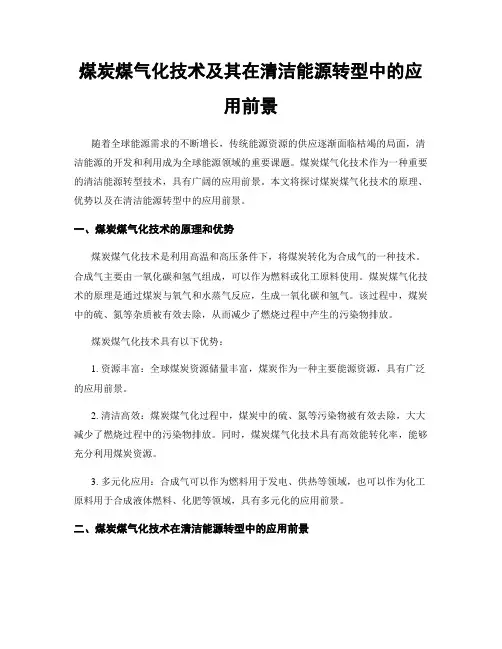 煤炭煤气化技术及其在清洁能源转型中的应用前景

随着全球能源需求的不断增长，传统能源资源的供应逐渐面临枯竭的局面，清洁能源的开发和利用成为全球能源领域的重要课题。煤炭煤气化技术作为一种重要的清洁能源转型技术，具有广阔的应用前景。本文将探讨煤炭煤气化技术的原理、优势以及在清洁能源转型中的应用前景。

一、煤炭煤气化技术的原理和优势

煤炭煤气化技术是利用高温和高压条件下，将煤炭转化为合成气的一种技术。合成气主要由一氧化碳和氢气组成，可以作为燃料或化工原料使用。煤炭煤气化技术的原理是通过煤炭与氧气和水蒸气反应，生成一氧化碳和氢气。该过程中，煤炭中的硫、氮等杂质被有效去除，从而减少了燃烧过程中产生的污染物排放。

煤炭煤气化技术具有以下优势：

1. 资源丰富：全球煤炭资源储量丰富，煤炭作为一种主要能源资源，具有广泛的应用前景。

2. 清洁高效：煤炭煤气化过程中，煤炭中的硫、氮等污染物被有效去除，大大减少了燃烧过程中的污染物排放。同时，煤炭煤气化技术具有高效能转化率，能够充分利用煤炭资源。

3. 多元化应用：合成气可以作为燃料用于发电、供热等领域，也可以作为化工原料用于合成液体燃料、化肥等领域，具有多元化的应用前景。

二、煤炭煤气化技术在清洁能源转型中的应用前景